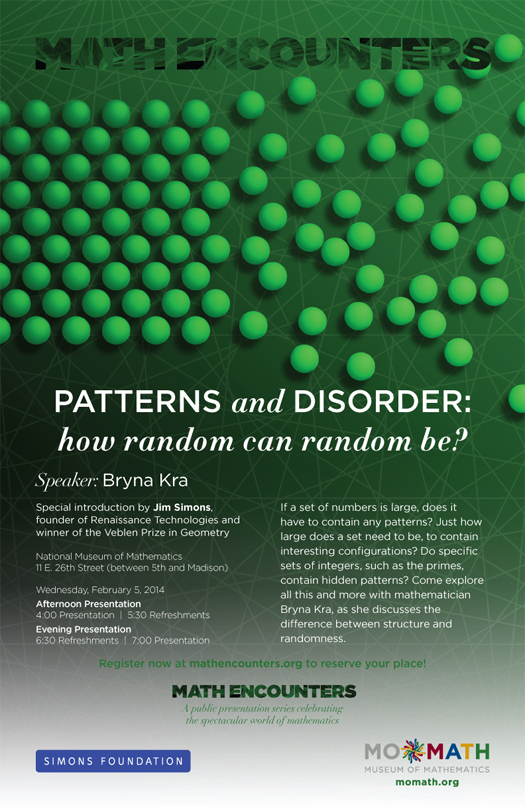 MATH ENCOUNTERS

PATTERNS and DISORDER:
how random can random be?

Speaker: Bryna Kra

Special introduction by Jim Simons, founder of Renaissance Technologies and winner of the Veblen Prize in Geometry

National Museum of Mathematics
11 E. 26th Street (between 5th and Madison)

Wednesday, February 5, 2014
Afternoon Presentation
4:00 Presentation | 5:30 Refreshments
Evening Presentation
6:30 Refreshments | 7:00 Presentation

If a set of numbers is large, does it have to contain any patterns? Just how large does a set need to be, to contain interesting configurations? Do specific sets of integers, such as the primes, contain hidden patterns? Come explore all this and more with mathematician Bryna Kra, as she discusses the difference between structure and randomness.

Register now at mathencounters.org to reserve your place!

MATH ENCOUNTERS
A public presentation series celebrating the spectacular world of mathematics

SIMONS FOUNDATION

MOMATH
MUSEUM OF MATHEMATICS
momath.org